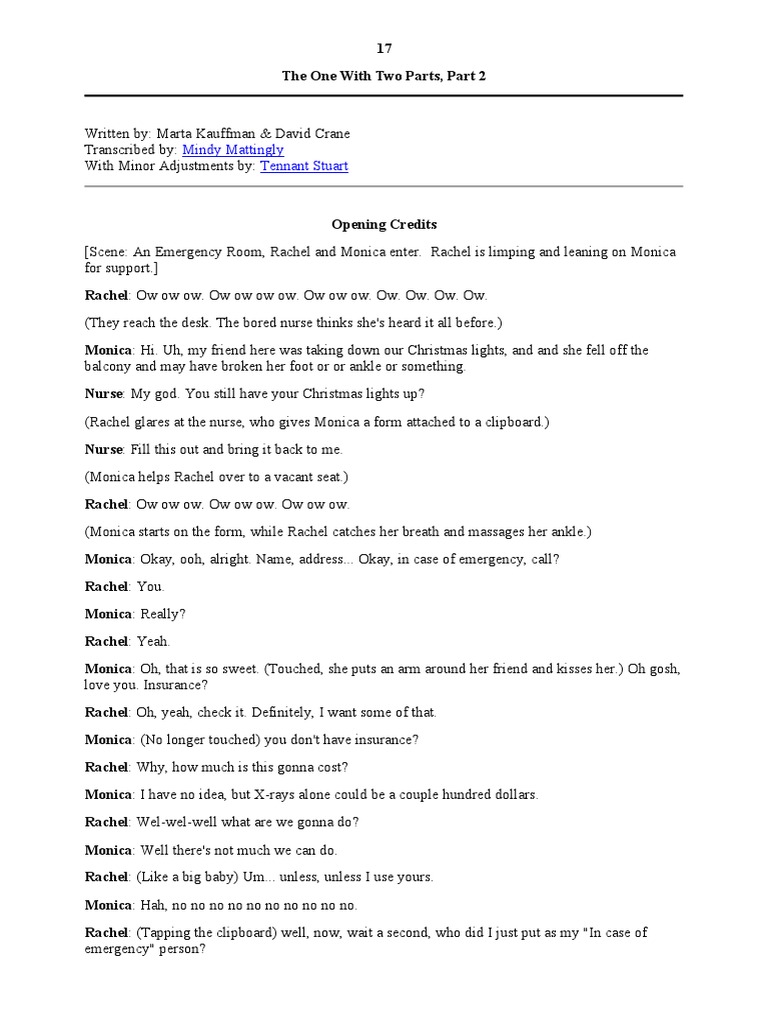 17

The One With Two Parts, Part 2

Written by: Marta Kauffman & David Crane
Transcribed by: Mindy Mattingly
With Minor Adjustments by: Tennant Stuart

Opening Credits

[Scene: An Emergency Room, Rachel and Monica enter. Rachel is limping and leaning on Monica for support.]

Rachel: Ow ow ow. Ow ow ow ow. Ow ow ow. Ow. Ow. Ow. Ow.

(They reach the desk. The bored nurse thinks she's heard it all before.)

Monica: Hi. Uh, my friend here was taking down our Christmas lights, and and she fell off the balcony and may have broken her foot or or ankle or something.

Nurse: My god. You still have your Christmas lights up?

(Rachel glares at the nurse, who gives Monica a form attached to a clipboard.)

Nurse: Fill this out and bring it back to me.

(Monica helps Rachel over to a vacant seat.)

Rachel: Ow ow ow. Ow ow ow. Ow ow ow.

(Monica starts on the form, while Rachel catches her breath and massages her ankle.)

Monica: Okay, ooh, alright. Name, address... Okay, in case of emergency, call?

Rachel: You.

Monica: Really?

Rachel: Yeah.

Monica: Oh, that is so sweet. (Touched, she puts an arm around her friend and kisses her.) Oh gosh, love you. Insurance?

Rachel: Oh, yeah, check it. Definitely, I want some of that.

Monica: (No longer touched) you don't have insurance?

Rachel: Why, how much is this gonna cost?

Monica: I have no idea, but X-rays alone could be a couple hundred dollars.

Rachel: Wel-wel-well what are we gonna do?

Monica: Well there's not much we can do.

Rachel: (Like a big baby) Um... unless, unless I use yours.

Monica: Hah, no no no no no no no no no.

Rachel: (Tapping the clipboard) well, now, wait a second, who did I just put as my "In case of emergency" person?